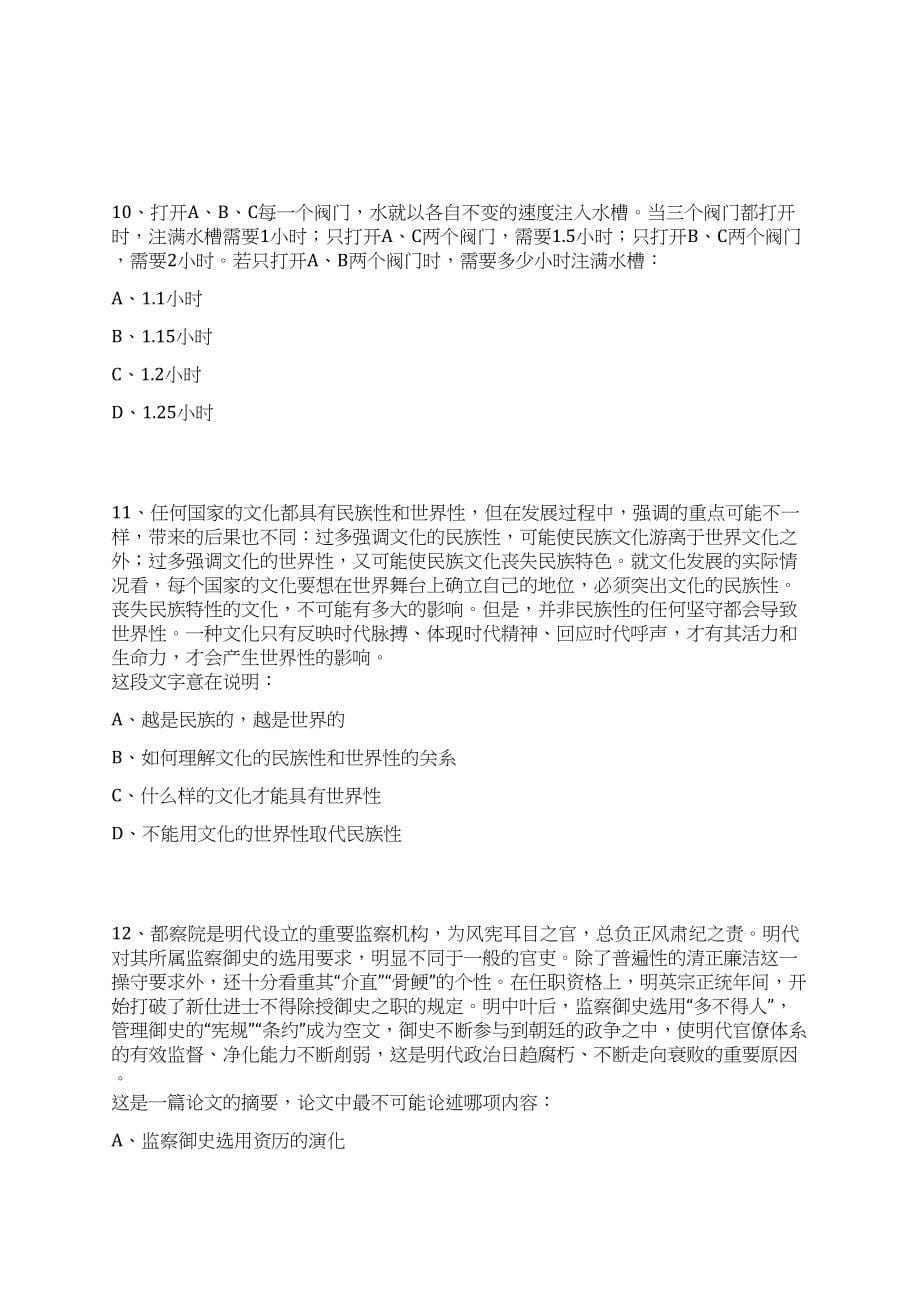 10、打开A、B、C每一个阀门，水就以各自不变的速度注入水槽。当三个阀门都打开时，注满水槽需要1小时；只打开A、C两个阀门，需要1.5小时；只打开B、C两个阀门，需要2小时。若只打开A、B两个阀门时，需要多少小时注满水槽：

A、1.1小时

B、1.15小时

C、1.2小时

D、1.25小时

11、任何国家的文化都具有民族性和世界性，但在发展过程中，强调的重点可能不一样，带来的后果也不同：过多强调文化的民族性，可能使民族文化游离于世界文化之外；过多强调文化的世界性，又可能使民族文化丧失民族特色。就文化发展的实际情况看，每个国家的文化要想在世界舞台上确立自己的地位，必须突出文化的民族性。丧失民族特性的文化，不可能有多大的影响。但是，并非民族性的任何坚守都会导致世界性。一种文化只有反映时代脉搏、体现时代精神、回应时代呼声，才有其活力和生命力，才会产生世界性的影响。
这段文字意在说明：

A、越是民族的，越是世界的

B、如何理解文化的民族性和世界性的关系

C、什么样的文化才能具有世界性

D、不能用文化的世界性取代民族性

12、都察院是明代设立的重要监察机构，为风宪耳目之官，总负正风肃纪之责。明代对其所属监察御史的选用要求，明显不同于一般的官吏。除了普遍性的清正廉洁这一操守要求外，还十分看重其“介直”“骨鲠”的个性。在任职资格上，明英宗正统年间，开始打破了新仕进士不得除授御史之职的规定。明中叶后，监察御史选用“多不得人”，管理御史的“宪规”“条约”成为空文，御史不断参与到朝廷的政争之中，使明代官僚体系的有效监督、净化能力不断削弱，这是明代政治日趋腐朽、不断走向衰败的重要原因。
这是一篇论文的摘要，论文中最不可能论述哪项内容：

A、监察御史选用资历的演化